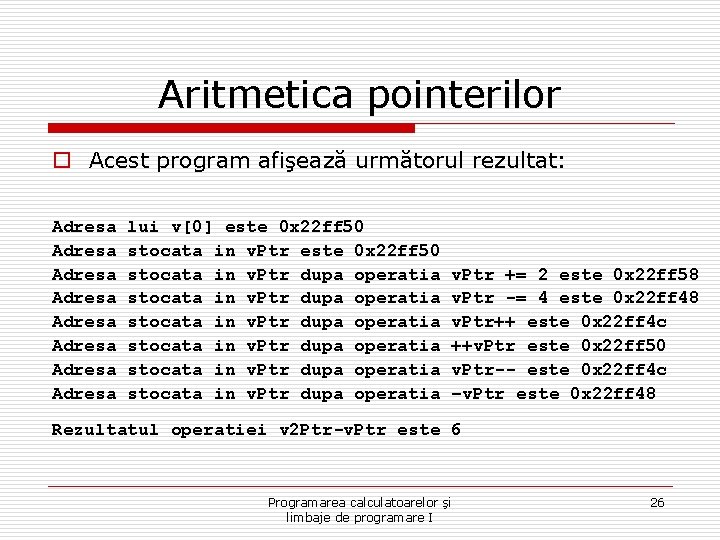 Aritmetica pointerilor

Acest program afişează următorul rezultat:

Adresa lui v[0] este 0x22ff50
Adresa stocata in vPtr este 0x22ff50
Adresa stocata in vPtr dupa operatia vPtr += 2 este 0x22ff58
Adresa stocata in vPtr dupa operatia vPtr -= 4 este 0x22ff48
Adresa stocata in vPtr dupa operatia vPtr++ este 0x22ff4c
Adresa stocata in vPtr dupa operatia ++vPtr este 0x22ff50
Adresa stocata in vPtr dupa operatia vPtr-- este 0x22ff4c
Adresa stocata in vPtr dupa operatia –vPtr este 0x22ff48

Rezultatul operatiei v2Ptr-vPtr este 6

Programarea calculatoarelor şi limbaje de programare I

26